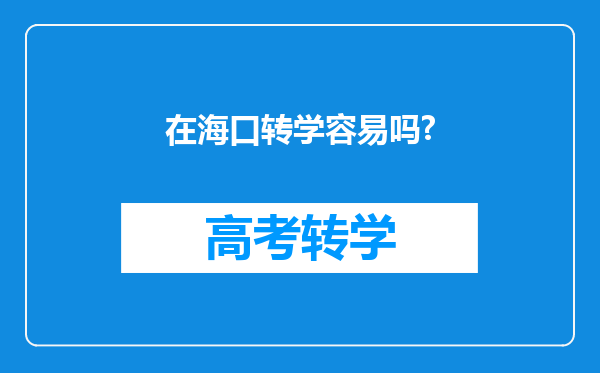 在海口转学容易吗?

高考转学